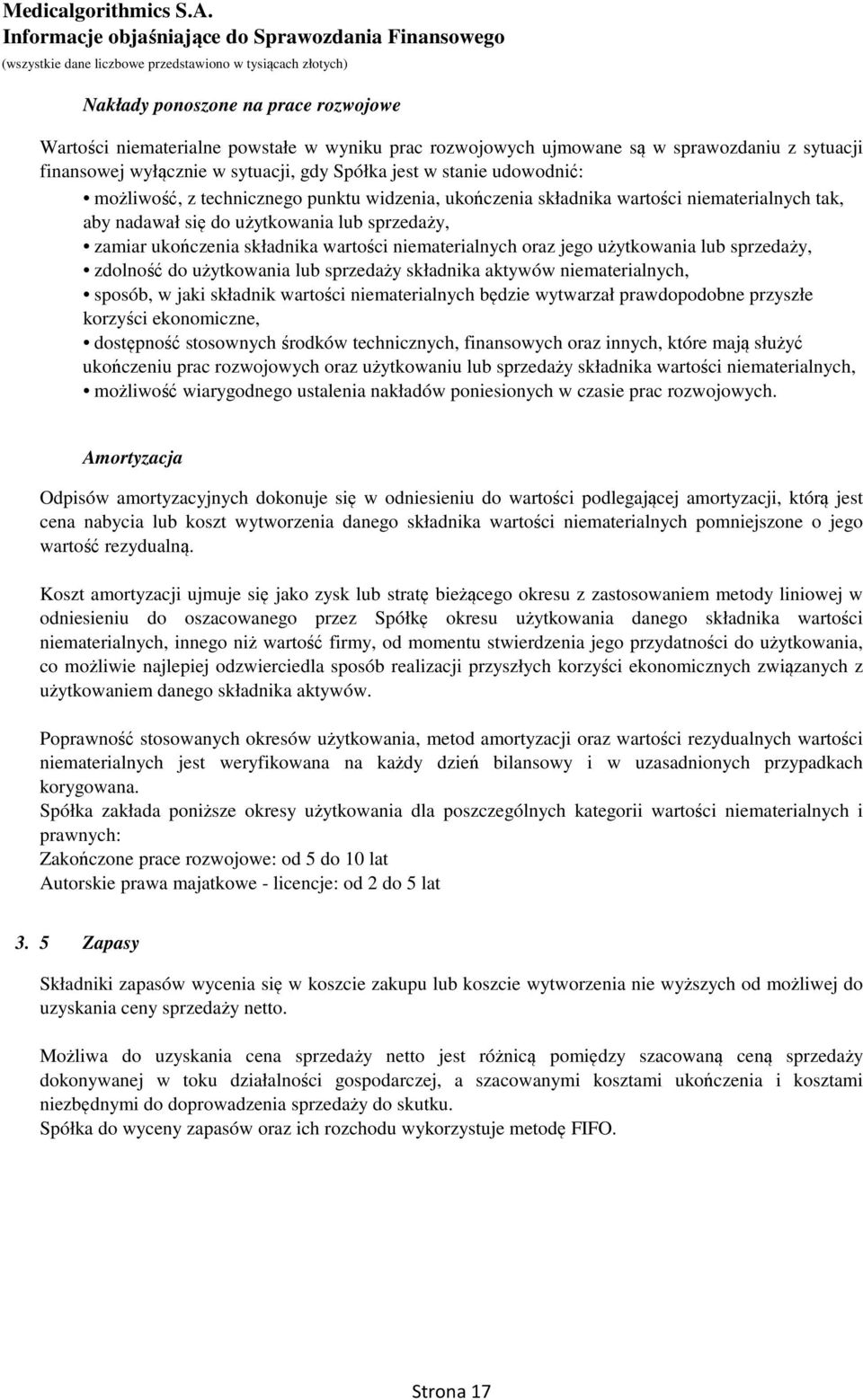 Medicalgorithmics S.A.
Informacje objaśniające do Sprawozdania Finansowego
(wszystkie dane liczbowe przedstawiono w tysiącach złotych)

Nakłady ponoszone na prace rozwojowe

Wartości niematerialne powstałe w wyniku prac rozwojowych ujmowane są w sprawozdaniu z sytuacji finansowej wyłącznie w sytuacji, gdy Spółka jest w stanie udowodnić:
• możliwość, z technicznego punktu widzenia, ukończenia składnika wartości niematerialnych tak, aby nadawał się do użytkowania lub sprzedaży,
• zamiar ukończenia składnika wartości niematerialnych oraz jego użytkowania lub sprzedaży,
• zdolność do użytkowania lub sprzedaży składnika aktywów niematerialnych,
• sposób, w jaki składnik wartości niematerialnych będzie wytwarzał prawdopodobne przyszłe korzyści ekonomiczne,
• dostępność stosownych środków technicznych, finansowych oraz innych, które mają służyć ukończeniu prac rozwojowych oraz użytkowaniu lub sprzedaży składnika wartości niematerialnych,
• możliwość wiarygodnego ustalenia nakładów poniesionych w czasie prac rozwojowych.

Amortyzacja

Odpisów amortyzacyjnych dokonuje się w odniesieniu do wartości podlegającej amortyzacji, którą jest cena nabycia lub koszt wytworzenia danego składnika wartości niematerialnych pomniejszone o jego wartość rezydualną.

Koszt amortyzacji ujmuje się jako zysk lub stratę bieżącego okresu z zastosowaniem metody liniowej w odniesieniu do oszacowanego przez Spółkę okresu użytkowania danego składnika wartości niematerialnych, innego niż wartość firmy, od momentu stwierdzenia jego przydatności do użytkowania, co możliwie najlepiej odzwierciedla sposób realizacji przyszłych korzyści ekonomicznych związanych z użytkowaniem danego składnika aktywów.

Poprawność stosowanych okresów użytkowania, metod amortyzacji oraz wartości rezydualnych wartości niematerialnych jest weryfikowana na każdy dzień bilansowy i w uzasadnionych przypadkach korygowana.
Spółka zakłada poniższe okresy użytkowania dla poszczególnych kategorii wartości niematerialnych i prawnych:
Zakończone prace rozwojowe: od 5 do 10 lat
Autorskie prawa majatkowe - licencje: od 2 do 5 lat

3. 5 Zapasy

Składniki zapasów wycenia się w koszcie zakupu lub koszcie wytworzenia nie wyższych od możliwej do uzyskania ceny sprzedaży netto.

Możliwa do uzyskania cena sprzedaży netto jest różnicą pomiędzy szacowaną ceną sprzedaży dokonywanej w toku działalności gospodarczej, a szacowanymi kosztami ukończenia i kosztami niezbędnymi do doprowadzenia sprzedaży do skutku.
Spółka do wyceny zapasów oraz ich rozchodu wykorzystuje metodę FIFO.

Strona 17